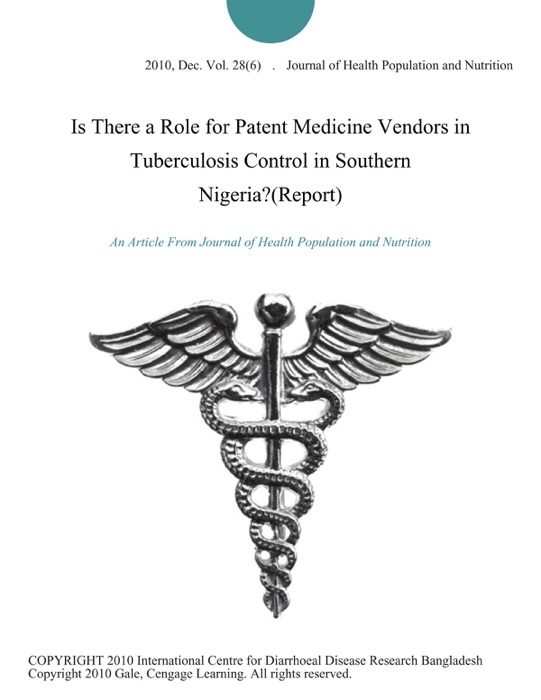 2010, Dec. Vol. 28(6) . Journal of Health Population and Nutrition

Is There a Role for Patent Medicine Vendors in Tuberculosis Control in Southern Nigeria?(Report)

An Article From Journal of Health Population and Nutrition

COPYRIGHT 2010 International Centre for Diarrhoeal Disease Research Bangladesh
Copyright 2010 Gale, Cengage Learning. All rights reserved.